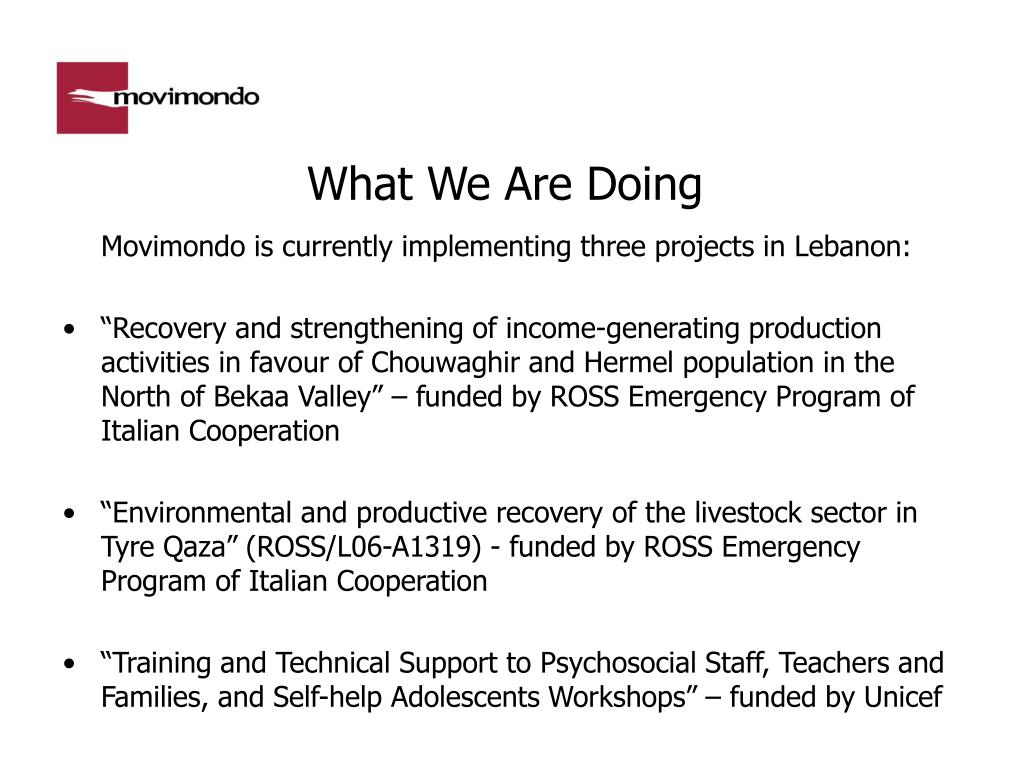 movimondo

What We Are Doing

Movimondo is currently implementing three projects in Lebanon:

• “Recovery and strengthening of income-generating production activities in favour of Chouwaghir and Hermel population in the North of Bekaa Valley” – funded by ROSS Emergency Program of Italian Cooperation

• “Environmental and productive recovery of the livestock sector in Tyre Qaza” (ROSS/L06-A1319) - funded by ROSS Emergency Program of Italian Cooperation

• “Training and Technical Support to Psychosocial Staff, Teachers and Families, and Self-help Adolescents Workshops” – funded by Unicef